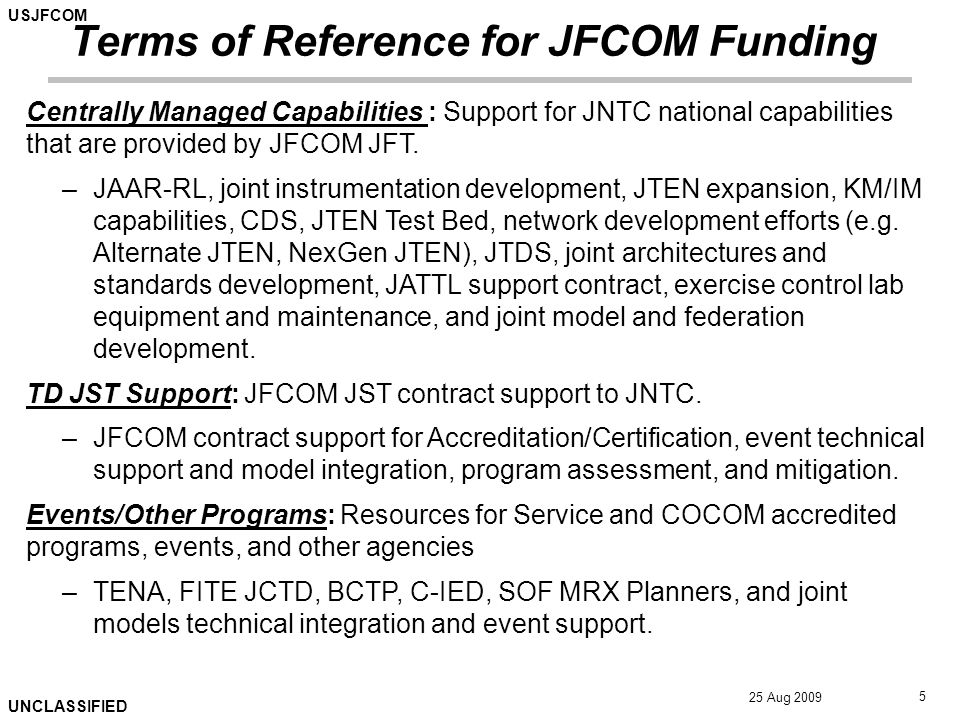 USJFCOM

Terms of Reference for JFCOM Funding

Centrally Managed Capabilities : Support for JNTC national capabilities that are provided by JFCOM JFT.

– JAAR-RL, joint instrumentation development, JTEN expansion, KM/IM capabilities, CDS, JTEN Test Bed, network development efforts (e.g. Alternate JTEN, NexGen JTEN), JTDS, joint architectures and standards development, JATTL support contract, exercise control lab equipment and maintenance, and joint model and federation development.

TD JST Support: JFCOM JST contract support to JNTC.

– JFCOM contract support for Accreditation/Certification, event technical support and model integration, program assessment, and mitigation.

Events/Other Programs: Resources for Service and COCOM accredited programs, events, and other agencies

– TENA, FITE JCTD, BCTP, C-IED, SOF MRX Planners, and joint models technical integration and event support.

UNCLASSIFIED

25 Aug 2009

5